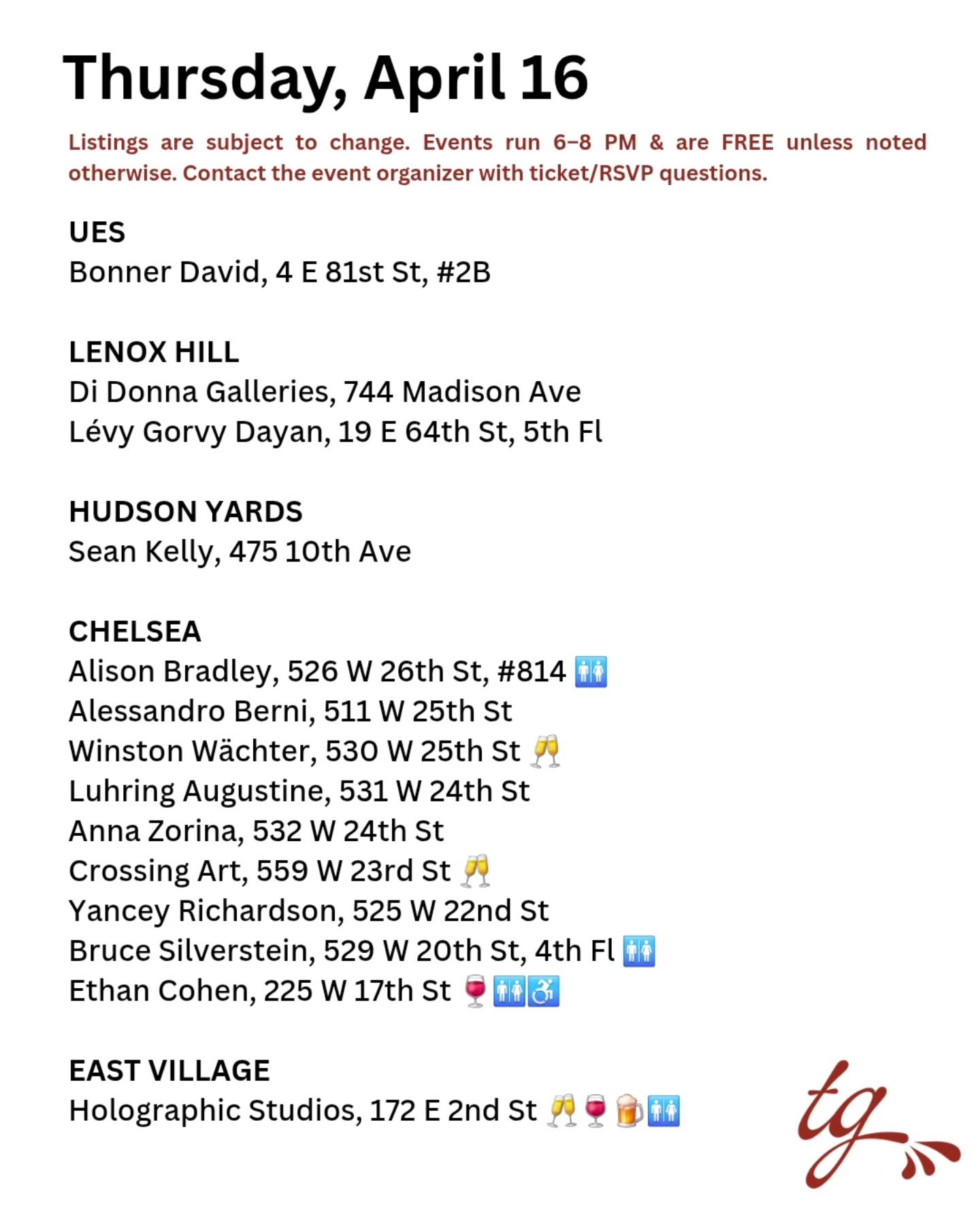 Thursday, April 16

Listings are subject to change. Events run 6–8 PM & are FREE unless noted otherwise. Contact the event organizer with ticket/RSVP questions.

UES
Bonner David, 4 E 81st St, #2B

LENOX HILL
Di Donna Galleries, 744 Madison Ave
Lévy Gorvy Dayan, 19 E 64th St, 5th Fl

HUDSON YARDS
Sean Kelly, 475 10th Ave

CHELSEA
Alison Bradley, 526 W 26th St, #814 🚻
Alessandro Berni, 511 W 25th St
Winston Wächter, 530 W 25th St 🥂
Luhring Augustine, 531 W 24th St
Anna Zorina, 532 W 24th St
Crossing Art, 559 W 23rd St 🥂
Yancey Richardson, 525 W 22nd St
Bruce Silverstein, 529 W 20th St, 4th Fl 🚻
Ethan Cohen, 225 W 17th St 🍷🚻♿

EAST VILLAGE
Holographic Studios, 172 E 2nd St 🥂🍷🍺🚻

tg